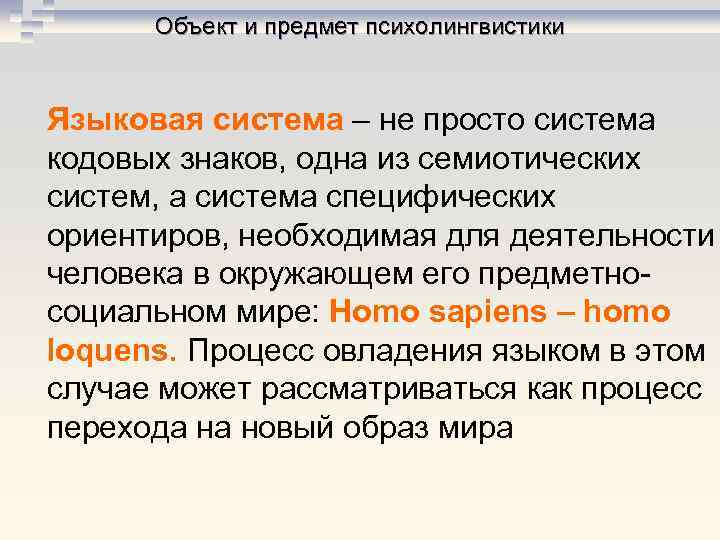 Объект и предмет психолингвистики

Языковая система – не просто система кодовых знаков, одна из семиотических систем, а система специфических ориентиров, необходимая для деятельности человека в окружающем его предметно-социальном мире: Homo sapiens – homo loquens. Процесс овладения языком в этом случае может рассматриваться как процесс перехода на новый образ мира